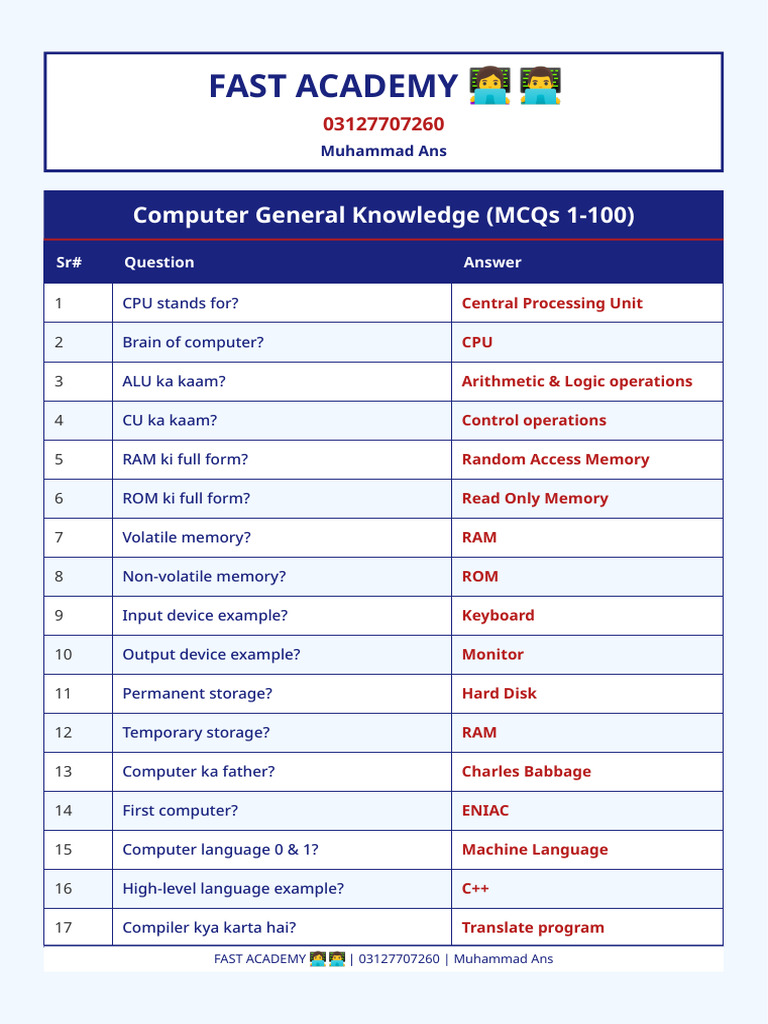 FAST ACADEMY 👩‍💻👨‍💻

03127707260

Muhammad Ans

Computer General Knowledge (MCQs 1-100)

| Sr# | Question | Answer |
|---|---|---|
| 1 | CPU stands for? | Central Processing Unit |
| 2 | Brain of computer? | CPU |
| 3 | ALU ka kaam? | Arithmetic & Logic operations |
| 4 | CU ka kaam? | Control operations |
| 5 | RAM ki full form? | Random Access Memory |
| 6 | ROM ki full form? | Read Only Memory |
| 7 | Volatile memory? | RAM |
| 8 | Non-volatile memory? | ROM |
| 9 | Input device example? | Keyboard |
| 10 | Output device example? | Monitor |
| 11 | Permanent storage? | Hard Disk |
| 12 | Temporary storage? | RAM |
| 13 | Computer ka father? | Charles Babbage |
| 14 | First computer? | ENIAC |
| 15 | Computer language 0 & 1? | Machine Language |
| 16 | High-level language example? | C++ |
| 17 | Compiler kya karta hai? | Translate program |

FAST ACADEMY 👩‍💻👨‍💻 | 03127707260 | Muhammad Ans